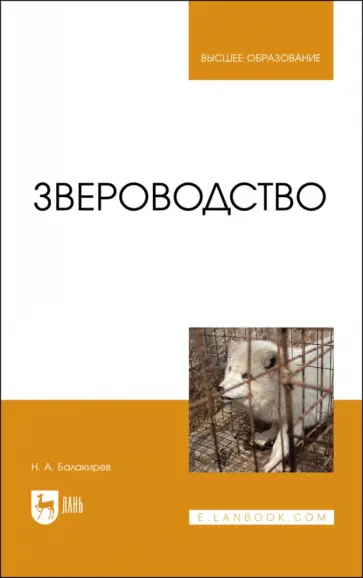 ВЫСШЕЕ ОБРАЗОВАНИЕ

ЗВЕРОВОДСТВО

Н. А. Балакирев

ЛАНЬ

E.LANBOOK.COM